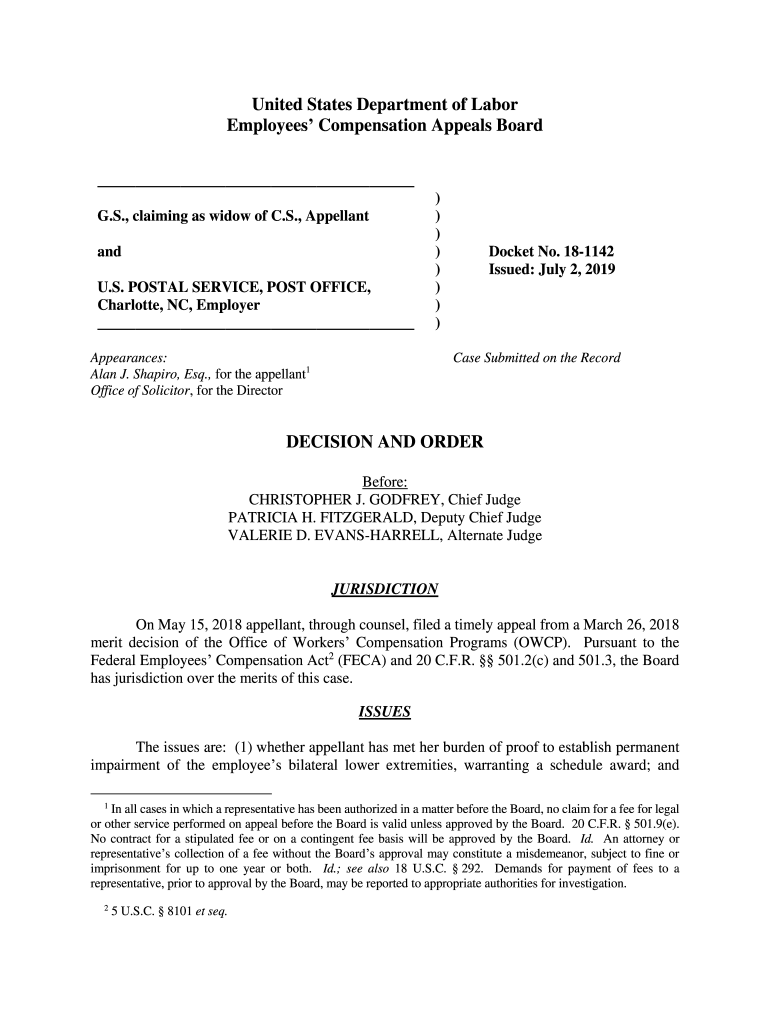 United States Department of Labor
Employees' Compensation Appeals Board

G.S., claiming as widow of C.S., Appellant

and

U.S. POSTAL SERVICE, POST OFFICE, Charlotte, NC, Employer

)
)
)
)
)
)
)
)

Docket No. 18-1142
Issued: July 2, 2019

Appearances:
Alan J. Shapiro, Esq., for the appellant$^1$
Office of Solicitor, for the Director

Case Submitted on the Record

DECISION AND ORDER

Before:
CHRISTOPHER J. GODFREY, Chief Judge
PATRICIA H. FITZGERALD, Deputy Chief Judge
VALERIE D. EVANS-HARRELL, Alternate Judge

JURISDICTION

On May 15, 2018 appellant, through counsel, filed a timely appeal from a March 26, 2018 merit decision of the Office of Workers' Compensation Programs (OWCP). Pursuant to the Federal Employees' Compensation Act$^2$ (FECA) and 20 C.F.R. §§ 501.2(c) and 501.3, the Board has jurisdiction over the merits of this case.

ISSUES

The issues are: (1) whether appellant has met her burden of proof to establish permanent impairment of the employee's bilateral lower extremities, warranting a schedule award; and

$^1$ In all cases in which a representative has been authorized in a matter before the Board, no claim for a fee for legal or other service performed on appeal before the Board is valid unless approved by the Board. 20 C.F.R. § 501.9(e). No contract for a stipulated fee or on a contingent fee basis will be approved by the Board. Id. An attorney or representative's collection of a fee without the Board's approval may constitute a misdemeanor, subject to fine or imprisonment for up to one year or both. Id.; see also 18 U.S.C. § 292. Demands for payment of fees to a representative, prior to approval by the Board, may be reported to appropriate authorities for investigation.

$^2$ 5 U.S.C. § 8101 et seq.